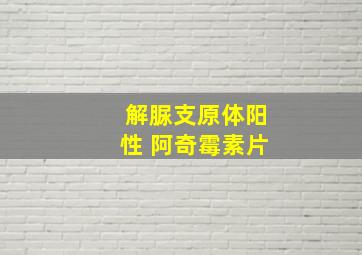 解脲支原体阳性 阿奇霉素片